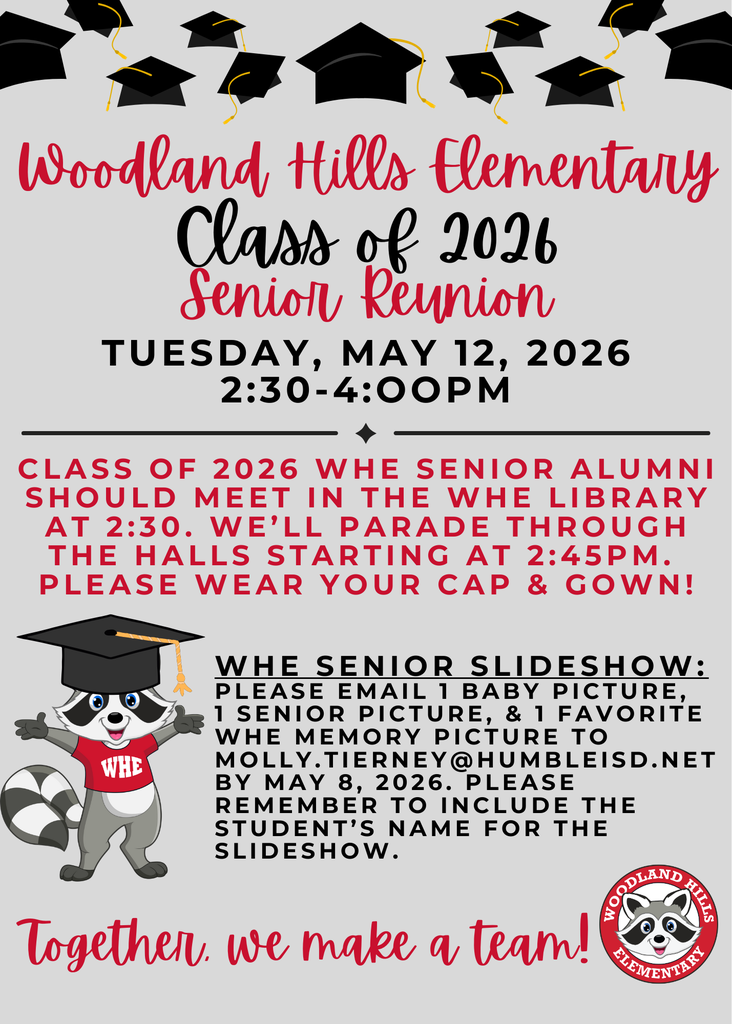 Woodland Hills Elementary
Class of 2026
Senior Reunion
TUESDAY, MAY 12, 2026
2:30-4:00PM

CLASS OF 2026 WHE SENIOR ALUMNI SHOULD MEET IN THE WHE LIBRARY AT 2:30. WE'LL PARADE THROUGH THE HALLS STARTING AT 2:45PM. PLEASE WEAR YOUR CAP & GOWN!

WHE

WHE SENIOR SLIDESHOW:
PLEASE EMAIL 1 BABY PICTURE, 1 SENIOR PICTURE, & 1 FAVORITE WHE MEMORY PICTURE TO MOLLY.TIERNEY@HUMBLEISD.NET BY MAY 8, 2026. PLEASE REMEMBER TO INCLUDE THE STUDENT'S NAME FOR THE SLIDESHOW.

Together, we make a team!

WOODLAND HILLS ELEMENTARY